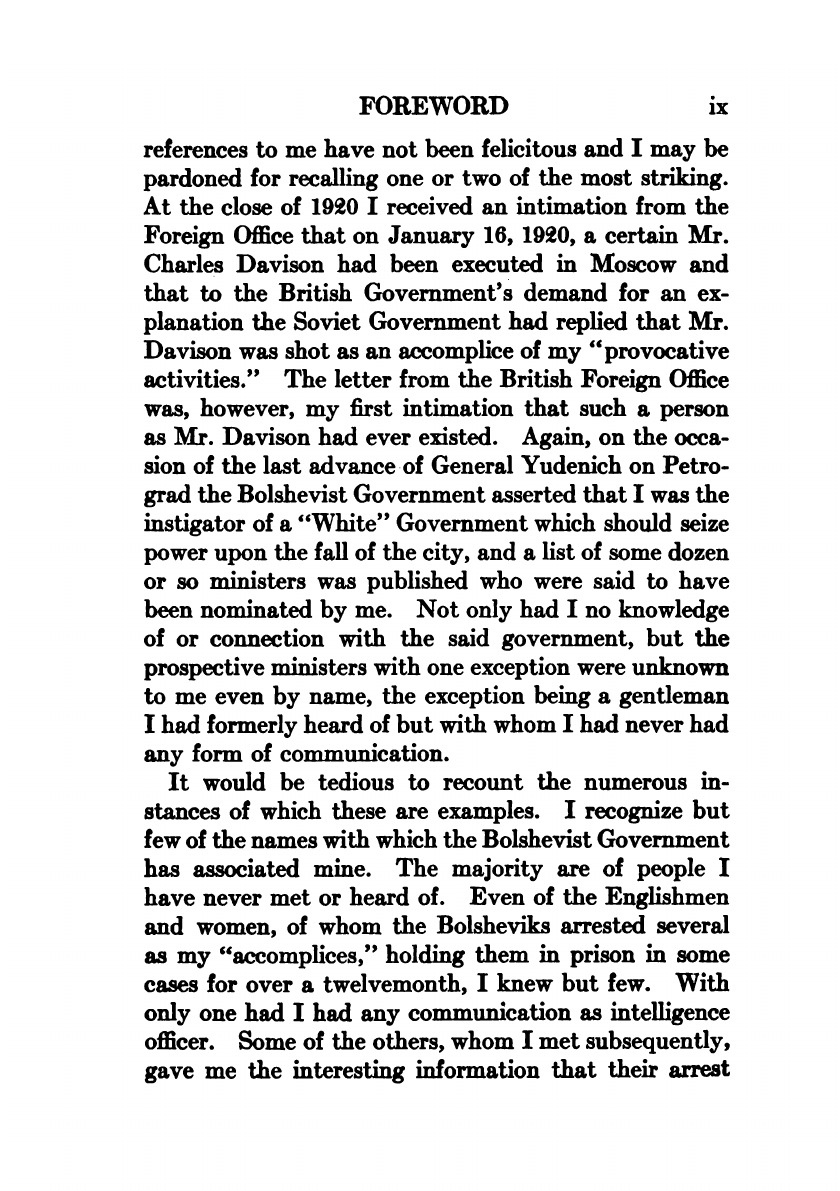 FOREWORD ix

references to me have not been felicitous and I may be pardoned for recalling one or two of the most striking. At the close of 1920 I received an intimation from the Foreign Office that on January 16, 1920, a certain Mr. Charles Davison had been executed in Moscow and that to the British Government's demand for an explanation the Soviet Government had replied that Mr. Davison was shot as an accomplice of my "provocative activities." The letter from the British Foreign Office was, however, my first intimation that such a person as Mr. Davison had ever existed. Again, on the occasion of the last advance of General Yudenich on Petrograd the Bolshevist Government asserted that I was the instigator of a "White" Government which should seize power upon the fall of the city, and a list of some dozen or so ministers was published who were said to have been nominated by me. Not only had I no knowledge of or connection with the said government, but the prospective ministers with one exception were unknown to me even by name, the exception being a gentleman I had formerly heard of but with whom I had never had any form of communication.

It would be tedious to recount the numerous instances of which these are examples. I recognize but few of the names with which the Bolshevist Government has associated mine. The majority are of people I have never met or heard of. Even of the Englishmen and women, of whom the Bolsheviks arrested several as my "accomplices," holding them in prison in some cases for over a twelvemonth, I knew but few. With only one had I had any communication as intelligence officer. Some of the others, whom I met subsequently, gave me the interesting information that their arrest